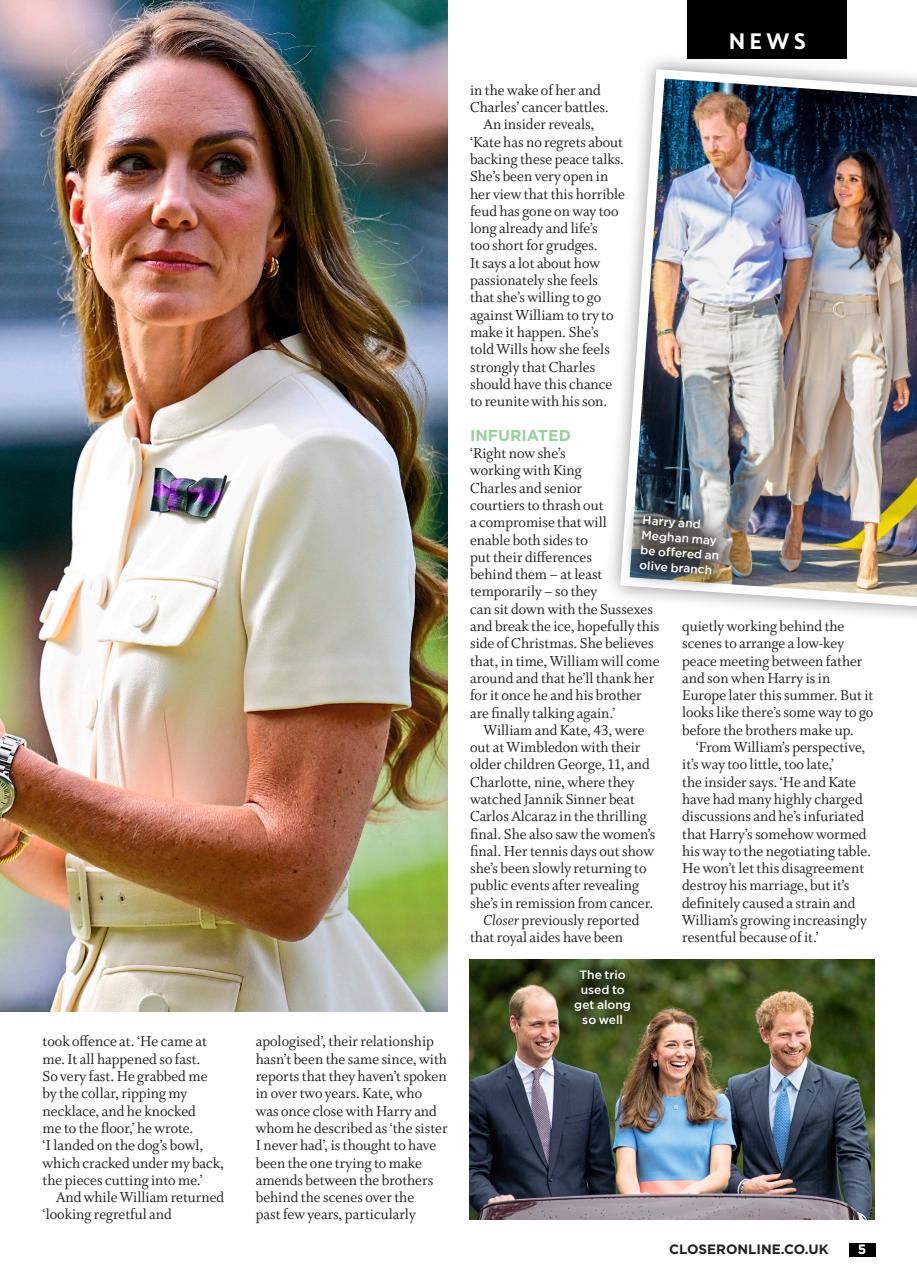 NEWS

took offence at. 'He came at me. It all happened so fast. So very fast. He grabbed me by the collar, ripping my necklace, and he knocked me to the floor,' he wrote. 'I landed on the dog's bowl, which cracked under my back, the pieces cutting into me.'

And while William returned 'looking regretful and apologised', their relationship hasn't been the same since, with reports that they haven't spoken in over two years. Kate, who was once close with Harry and whom he described as 'the sister I never had', is thought to have been the one trying to make amends between the brothers behind the scenes over the past few years, particularly in the wake of her and Charles' cancer battles.

An insider reveals, 'Kate has no regrets about backing these peace talks. She's been very open in her view that this horrible feud has gone on way too long already and life's too short for grudges. It says a lot about how passionately she feels that she's willing to go against William to try to make it happen. She's told Wills how she feels strongly that Charles should have this chance to reunite with his son.

INFURIATED
'Right now she's working with King Charles and senior courtiers to thrash out a compromise that will enable both sides to put their differences behind them – at least temporarily – so they can sit down with the Sussexes and break the ice, hopefully this side of Christmas. She believes that, in time, William will come around and that he'll thank her for it once he and his brother are finally talking again.'

William and Kate, 43, were out at Wimbledon with their older children George, 11, and Charlotte, nine, where they watched Jannik Sinner beat Carlos Alcaraz in the thrilling final. She also saw the women's final. Her tennis days out show she's been slowly returning to public events after revealing she's in remission from cancer.

Closer previously reported that royal aides have been quietly working behind the scenes to arrange a low-key peace meeting between father and son when Harry is in Europe later this summer. But it looks like there's some way to go before the brothers make up.

'From William's perspective, it's way too little, too late,' the insider says. 'He and Kate have had many highly charged discussions and he's infuriated that Harry's somehow wormed his way to the negotiating table. He won't let this disagreement destroy his marriage, but it's definitely caused a strain and William's growing increasingly resentful because of it.'

Harry and Meghan may be offered an olive branch

The trio used to get along so well

CLOSERONLINE.CO.UK 5